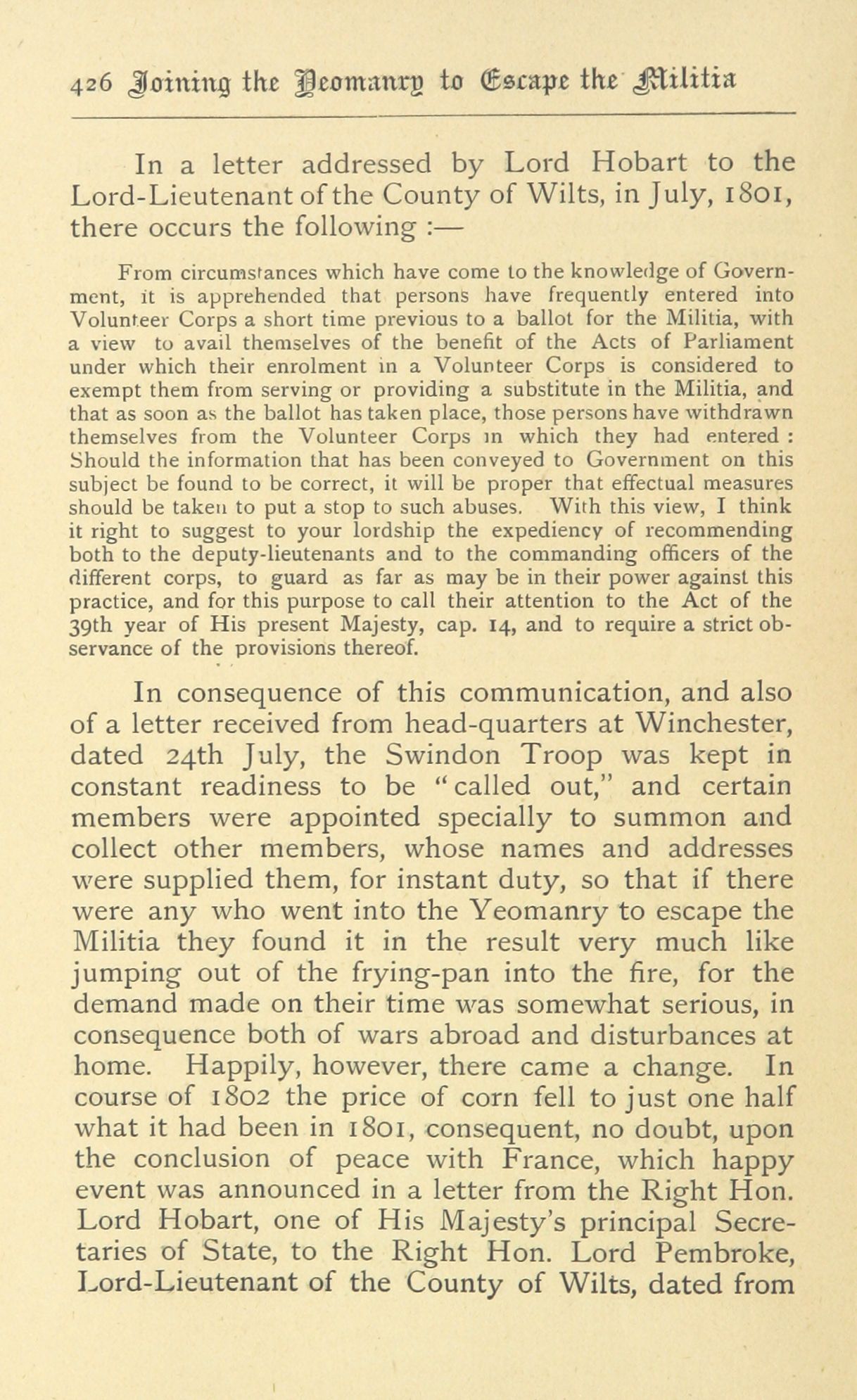 426 Joining the Yeomanry to Escape the Militia

In a letter addressed by Lord Hobart to the Lord-Lieutenant of the County of Wilts, in July, 1801, there occurs the following :—

From circumstances which have come to the knowledge of Government, it is apprehended that persons have frequently entered into Volunteer Corps a short time previous to a ballot for the Militia, with a view to avail themselves of the benefit of the Acts of Parliament under which their enrolment in a Volunteer Corps is considered to exempt them from serving or providing a substitute in the Militia, and that as soon as the ballot has taken place, those persons have withdrawn themselves from the Volunteer Corps in which they had entered : Should the information that has been conveyed to Government on this subject be found to be correct, it will be proper that effectual measures should be taken to put a stop to such abuses. With this view, I think it right to suggest to your lordship the expediency of recommending both to the deputy-lieutenants and to the commanding officers of the different corps, to guard as far as may be in their power against this practice, and for this purpose to call their attention to the Act of the 39th year of His present Majesty, cap. 14, and to require a strict observance of the provisions thereof.

In consequence of this communication, and also of a letter received from head-quarters at Winchester, dated 24th July, the Swindon Troop was kept in constant readiness to be "called out," and certain members were appointed specially to summon and collect other members, whose names and addresses were supplied them, for instant duty, so that if there were any who went into the Yeomanry to escape the Militia they found it in the result very much like jumping out of the frying-pan into the fire, for the demand made on their time was somewhat serious, in consequence both of wars abroad and disturbances at home. Happily, however, there came a change. In course of 1802 the price of corn fell to just one half what it had been in 1801, consequent, no doubt, upon the conclusion of peace with France, which happy event was announced in a letter from the Right Hon. Lord Hobart, one of His Majesty's principal Secretaries of State, to the Right Hon. Lord Pembroke, Lord-Lieutenant of the County of Wilts, dated from